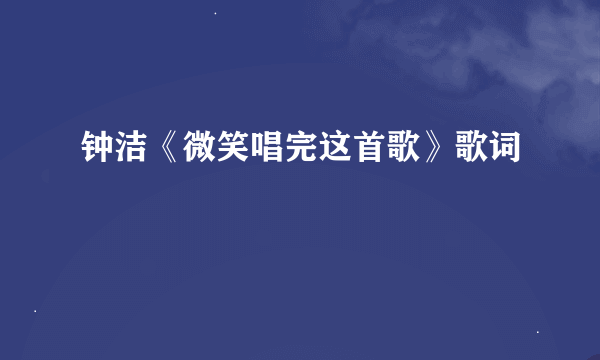 钟洁《微笑唱完这首歌》歌词